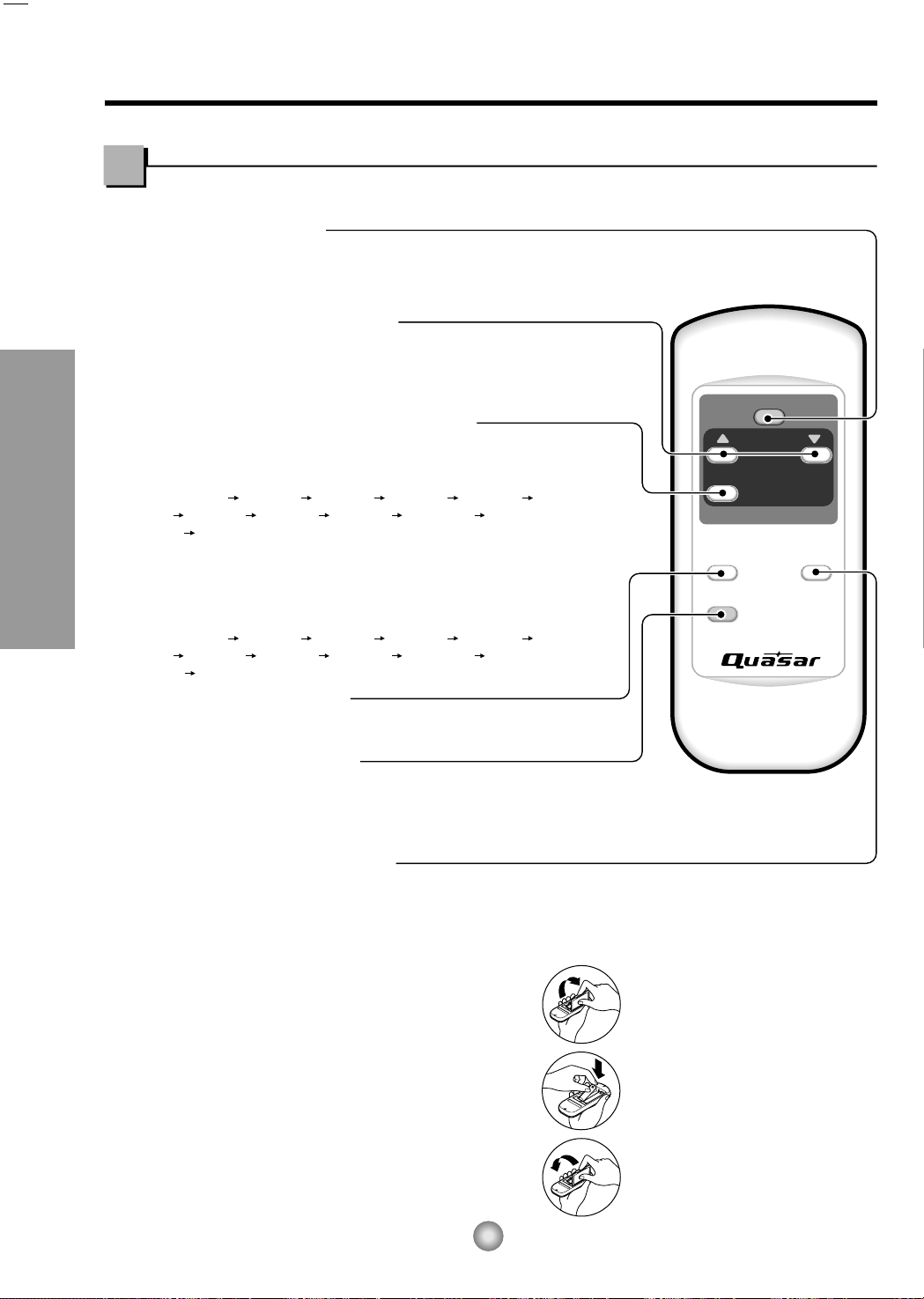 Quasar